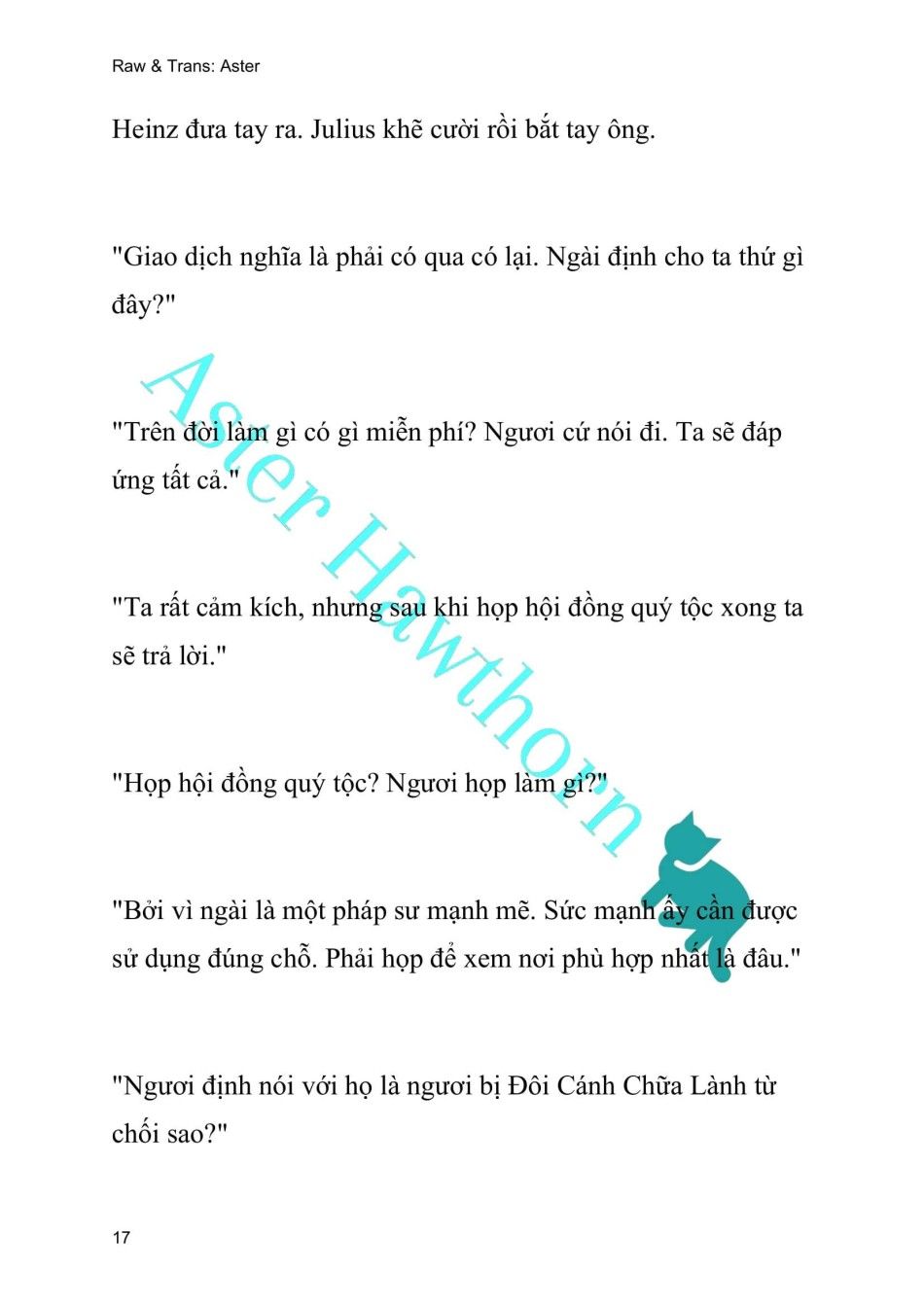 Raw & Trans: Aster

Heinz đưa tay ra. Julius khẽ cười rồi bắt tay ông.

"Giao dịch nghĩa là phải có qua có lại. Ngài định cho ta thứ gì đây?"

"Trên đời làm gì có gì miễn phí? Ngươi cứ nói đi. Ta sẽ đáp ứng tất cả."

"Ta rất cảm kích, nhưng sau khi họp hội đồng quý tộc xong ta sẽ trả lời."

"Họp hội đồng quý tộc? Ngươi họp làm gì?"

"Bởi vì ngài là một pháp sư mạnh mẽ. Sức mạnh ấy cần được sử dụng đúng chỗ. Phải họp để xem nơi phù hợp nhất là đâu."

"Ngươi định nói với họ là ngươi bị Đôi Cánh Chữa Lành từ chối sao?"

Aster Hawthorn

17